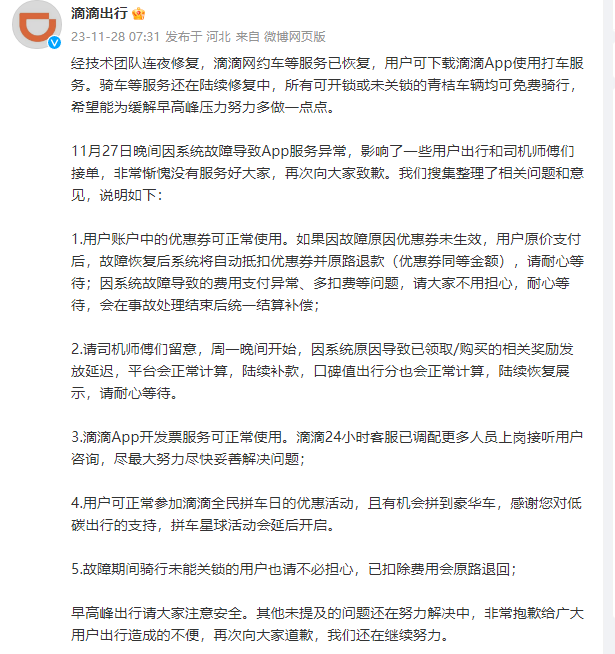 滴滴出行

23-11-28 07:31 发布于 河北 来自 微博网页版

经技术团队连夜修复，滴滴网约车等服务已恢复，用户可下载滴滴App使用打车服务。骑车等服务还在陆续修复中，所有可开锁或未关锁的青桔车辆均可免费骑行，希望能为缓解早高峰压力努力多做一点点。

11月27日晚间因系统故障导致App服务异常，影响了一些用户出行和司机师傅们接单，非常惭愧没有服务好大家，再次向大家致歉。我们搜集整理了相关问题和意见，说明如下：

1.用户账户中的优惠券可正常使用。如果因故障原因优惠券未生效，用户原价支付后，故障恢复后系统将自动抵扣优惠券并原路退款（优惠券同等金额），请耐心等待；因系统故障导致的费用支付异常、多扣费等问题，请大家不用担心，耐心等待，会在事故处理结束后统一结算补偿；

2.请司机师傅们留意，周一晚间开始，因系统原因导致已领取/购买的相关奖励发放延迟，平台会正常计算，陆续补款，口碑值出行分也会正常计算，陆续恢复展示，请耐心等待。

3.滴滴App开发票服务可正常使用。滴滴24小时客服已调配更多人员上岗接听用户咨询，尽最大努力尽快妥善解决问题；

4.用户可正常参加滴滴全民拼车日的优惠活动，且有机会拼到豪华车，感谢您对低碳出行的支持，拼车星球活动会延后开启。

5.故障期间骑行未能关锁的用户也请不必担心，已扣除费用会原路退回；

早高峰出行请大家注意安全。其他未提及的问题还在努力解决中，非常抱歉给广大用户出行造成的不便，再次向大家道歉，我们还在继续努力。